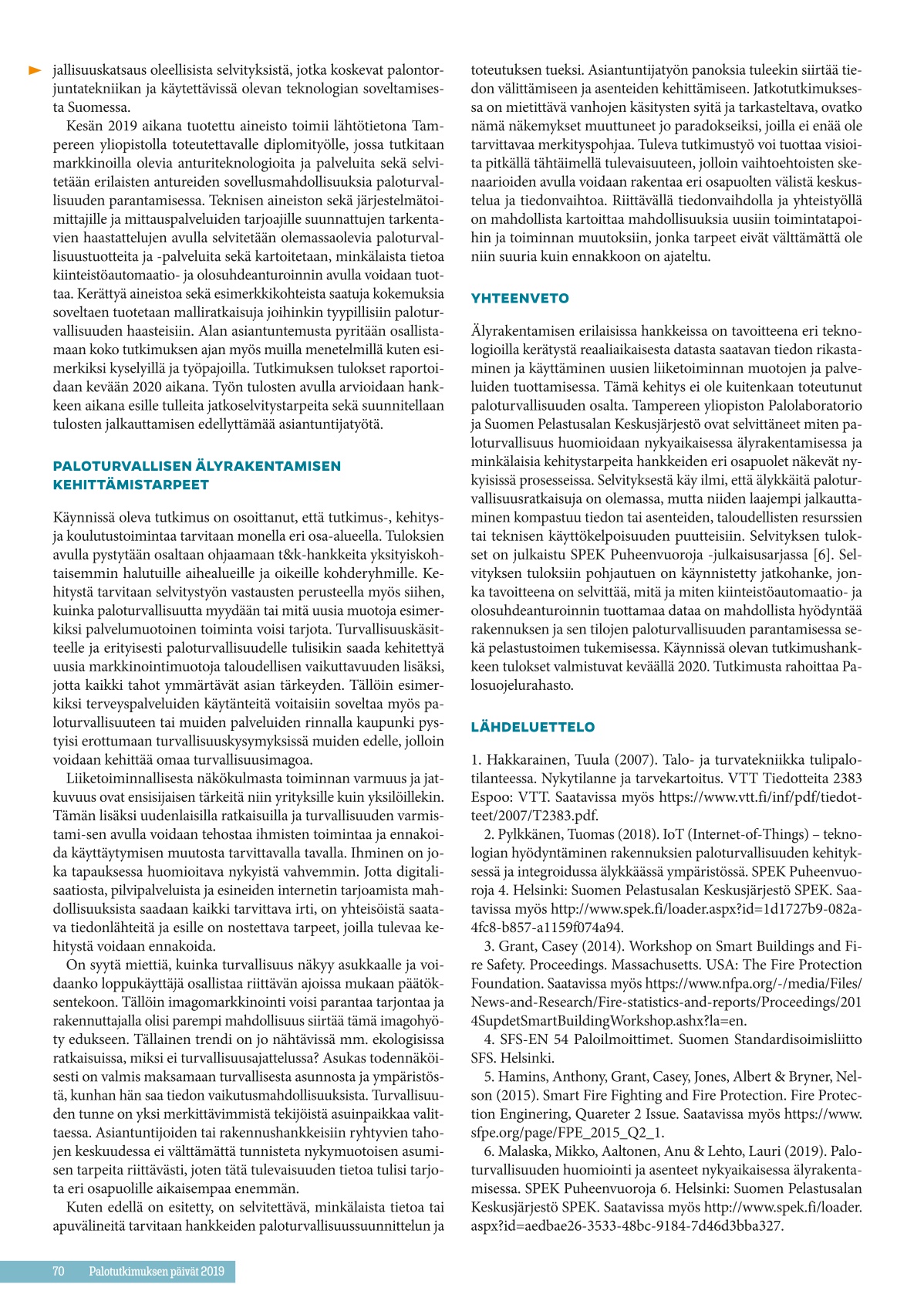 jallisuuskatsaus oleellisista selvityksistä, jotka koskevat palontorjuntatekniikan ja käytettävissä olevan teknologian soveltamisesta Suomessa.

Kesän 2019 aikana tuotettu aineisto toimii lähtötietona Tampereen yliopistolla toteutettavalle diplomityölle, jossa tutkitaan markkinoilla olevia anturiteknologioita ja palveluita sekä selvitetään erilaisten antureiden sovellusmahdollisuuksia paloturvallisuuden parantamisessa. Teknisen aineiston sekä järjestelmätoimittajille ja mittauspalveluiden tarjoajille suunnattujen tarkentavien haastattelujen avulla selvitetään olemassaolevia paloturvallisuustuotteita ja -palveluita sekä kartoitetaan, minkälaista tietoa kiinteistöautomaatio- ja olosuhdeanturoinnin avulla voidaan tuottaa. Kerättyä aineistoa sekä esimerkkikohteista saatuja kokemuksia soveltaen tuotetaan malliratkaisuja joihinkin tyypillisiin paloturvallisuuden haasteisiin. Alan asiantuntemusta pyritään osallistamaan koko tutkimuksen ajan myös muilla menetelmillä kuten esimerkiksi kyselyillä ja työpajoilla. Tutkimuksen tulokset raportoidaan kevään 2020 aikana. Työn tulosten avulla arvioidaan hankkeen aikana esille tulleita jatkoselvitystarpeita sekä suunnitellaan tulosten jalkauttamisen edellyttämää asiantuntijatyötä.

PALOTURVALLISEN ÄLYRAKENTAMISEN KEHITTÄMISTARPEET

Käynnissä oleva tutkimus on osoittanut, että tutkimus-, kehitys- ja koulutustoimintaa tarvitaan monella eri osa-alueella. Tuloksien avulla pystytään osaltaan ohjaamaan t&k-hankkeita yksityiskohtaisemmin halutuille aihealueille ja oikeille kohderyhmille. Kehitystä tarvitaan selvitystyön vastausten perusteella myös siihen, kuinka paloturvallisuutta myydään tai mitä uusia muotoja esimerkiksi palvelumuotoinen toiminta voisi tarjota. Turvallisuuskäsitteelle ja erityisesti paloturvallisuudelle tulisikin saada kehitettyä uusia markkinointimuotoja taloudellisen vaikuttavuuden lisäksi, jotta kaikki tahot ymmärtävät asian tärkeyden. Tällöin esimerkiksi terveyspalveluiden käytänteitä voitaisiin soveltaa myös paloturvallisuuteen tai muiden palveluiden rinnalla kaupunki pystyisi erottumaan turvallisuuskysymyksissä muiden edelle, jolloin voidaan kehittää omaa turvallisuusimagoa.

Liiketoiminnallisesta näkökulmasta toiminnan varmuus ja jatkuvuus ovat ensisijaisen tärkeitä niin yrityksille kuin yksilöillekin. Tämän lisäksi uudenlaisilla ratkaisuilla ja turvallisuuden varmistami-sen avulla voidaan tehostaa ihmisten toimintaa ja ennakoida käyttäytymisen muutosta tarvittavalla tavalla. Ihminen on joka tapauksessa huomioitava nykyistä vahvemmin. Jotta digitalisaatiosta, pilvipalveluista ja esineiden internetin tarjoamista mahdollisuuksista saadaan kaikki tarvittava irti, on yhteisöistä saatava tiedonlähteitä ja esille on nostettava tarpeet, joilla tulevaa kehitystä voidaan ennakoida.

On syytä miettiä, kuinka turvallisuus näkyy asukkaalle ja voidaanko loppukäyttäjä osallistaa riittävän ajoissa mukaan päätöksentekoon. Tällöin imagomarkkinointi voisi parantaa tarjontaa ja rakennuttajalla olisi parempi mahdollisuus siirtää tämä imagohyöty edukseen. Tällainen trendi on jo nähtävissä mm. ekologisissa ratkaisuissa, miksi ei turvallisuusajattelussa? Asukas todennäköisesti on valmis maksamaan turvallisesta asunnosta ja ympäristöstä, kunhan hän saa tiedon vaikutusmahdollisuuksista. Turvallisuuden tunne on yksi merkittävimmistä tekijöistä asuinpaikkaa valittaessa. Asiantuntijoiden tai rakennushankkeisiin ryhtyvien tahojen keskuudessa ei välttämättä tunnisteta nykymuotoisen asumisen tarpeita riittävästi, joten tätä tulevaisuuden tietoa tulisi tarjota eri osapuolille aikaisempaa enemmän.

Kuten edellä on esitetty, on selvitettävä, minkälaista tietoa tai apuvälineitä tarvitaan hankkeiden paloturvallisuussuunnittelun ja toteutuksen tueksi. Asiantuntijatyön panoksia tuleekin siirtää tiedon välittämiseen ja asenteiden kehittämiseen. Jatkotutkimuksessa on mietittävä vanhojen käsitysten syitä ja tarkasteltava, ovatko nämä näkemykset muuttuneet jo paradokseiksi, joilla ei enää ole tarvittavaa merkityspohjaa. Tuleva tutkimustyö voi tuottaa visioita pitkällä tähtäimellä tulevaisuuteen, jolloin vaihtoehtoisten skenaarioiden avulla voidaan rakentaa eri osapuolten välistä keskustelua ja tiedonvaihtoa. Riittävällä tiedonvaihdolla ja yhteistyöllä on mahdollista kartoittaa mahdollisuuksia uusiin toimintatapoihin ja toiminnan muutoksiin, jonka tarpeet eivät välttämättä ole niin suuria kuin ennakkoon on ajateltu.

YHTEENVETO

Älyrakentamisen erilaisissa hankkeissa on tavoitteena eri teknologioilla kerätystä reaaliaikaisesta datasta saatavan tiedon rikastaminen ja käyttäminen uusien liiketoiminnan muotojen ja palveluiden tuottamisessa. Tämä kehitys ei ole kuitenkaan toteutunut paloturvallisuuden osalta. Tampereen yliopiston Palolaboratorio ja Suomen Pelastusalan Keskusjärjestö ovat selvittäneet miten paloturvallisuus huomioidaan nykyaikaisessa älyrakentamisessa ja minkälaisia kehitystarpeita hankkeiden eri osapuolet näkevät nykyisissä prosesseissa. Selvityksestä käy ilmi, että älykkäitä paloturvallisuusratkaisuja on olemassa, mutta niiden laajempi jalkauttaminen kompastuu tiedon tai asenteiden, taloudellisten resurssien tai teknisen käyttökelpoisuuden puutteisiin. Selvityksen tulokset on julkaistu SPEK Puheenvuoroja -julkaisusarjassa [6]. Selvityksen tuloksiin pohjautuen on käynnistetty jatkohanke, jonka tavoitteena on selvittää, mitä ja miten kiinteistöautomaatio- ja olosuhdeanturoinnin tuottamaa dataa on mahdollista hyödyntää rakennuksen ja sen tilojen paloturvallisuuden parantamisessa sekä pelastustoimen tukemisessa. Käynnissä olevan tutkimushankkeen tulokset valmistuvat keväällä 2020. Tutkimusta rahoittaa Palosuojelurahasto.

LÄHDELUETTELO

1. Hakkarainen, Tuula (2007). Talo- ja turvatekniikka tulipalotilanteessa. Nykytilanne ja tarvekartoitus. VTT Tiedotteita 2383 Espoo: VTT. Saatavissa myös https://www.vtt.fi/inf/pdf/tiedotteet/2007/T2383.pdf.

2. Pylkkänen, Tuomas (2018). IoT (Internet-of-Things) – teknologian hyödyntäminen rakennuksien paloturvallisuuden kehityksessä ja integroidussa älykkäässä ympäristössä. SPEK Puheenvuoroja 4. Helsinki: Suomen Pelastusalan Keskusjärjestö SPEK. Saatavissa myös http://www.spek.fi/loader.aspx?id=1d1727b9-082a-4fc8-b857-a1159f074a94.

3. Grant, Casey (2014). Workshop on Smart Buildings and Fire Safety. Proceedings. Massachusetts. USA: The Fire Protection Foundation. Saatavissa myös https://www.nfpa.org/-/media/Files/News-and-Research/Fire-statistics-and-reports/Proceedings/2014SupdetSmartBuildingWorkshop.ashx?la=en.

4. SFS-EN 54 Paloilmoittimet. Suomen Standardisoimisliitto SFS. Helsinki.

5. Hamins, Anthony, Grant, Casey, Jones, Albert & Bryner, Nelson (2015). Smart Fire Fighting and Fire Protection. Fire Protection Enginering, Quareter 2 Issue. Saatavissa myös https://www.sfpe.org/page/FPE_2015_Q2_1.

6. Malaska, Mikko, Aaltonen, Anu & Lehto, Lauri (2019). Paloturvallisuuden huomiointi ja asenteet nykyaikaisessa älyrakentamisessa. SPEK Puheenvuoroja 6. Helsinki: Suomen Pelastusalan Keskusjärjestö SPEK. Saatavissa myös http://www.spek.fi/loader.aspx?id=aedbae26-3533-48bc-9184-7d46d3bba327.

70 Palotutkimuksen päivät 2019